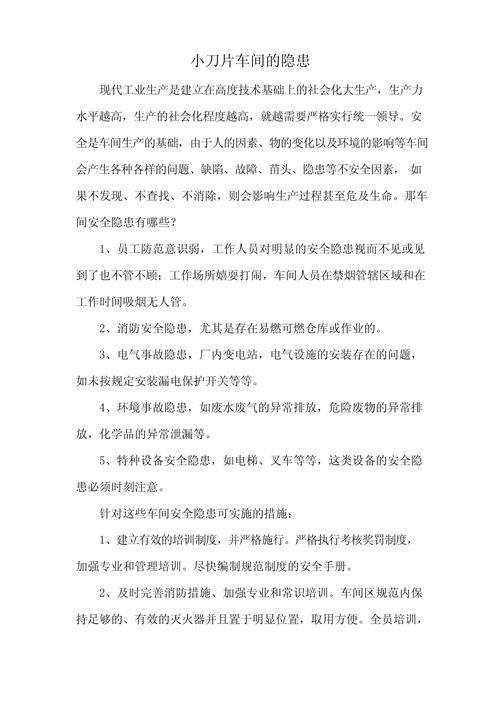 小刀片车间的隐患

现代工业生产是建立在高度技术基础上的社会化大生产，生产力水平越高，生产的社会化程度越高，就越需要严格实行统一领导。安全是车间生产的基础，由于人的因素、物的变化以及环境的影响等车间会产生各种各样的问题、缺陷、故障、苗头、隐患等不安全因素， 如果不发现、不查找、不消除，则会影响生产过程甚至危及生命。那车间安全隐患有哪些？

1、员工防范意识弱，工作人员对明显的安全隐患视而不见或见到了也不管不顾；工作场所嬉耍打闹，车间人员在禁烟管辖区域和在工作时间吸烟无人管。

2、消防安全隐患，尤其是存在易燃可燃仓库或作业的。

3、电气事故隐患，厂内变电站，电气设施的安装存在的问题，如未按规定安装漏电保护开关等等。

4、环境事故隐患，如废水废气的异常排放，危险废物的异常排放，化学品的异常泄漏等。

5、特种设备安全隐患，如电梯、叉车等等，这类设备的安全隐患必须时刻注意。

针对这些车间安全隐患可实施的措施：

1、建立有效的培训制度，并严格施行。严格执行考核奖罚制度，加强专业和管理培训。尽快编制规范制度的安全手册。

2、及时完善消防措施、加强专业和常识培训。车间区规范内保持足够的、有效的灭火器并且置于明显位置，取用方便。全员培训，